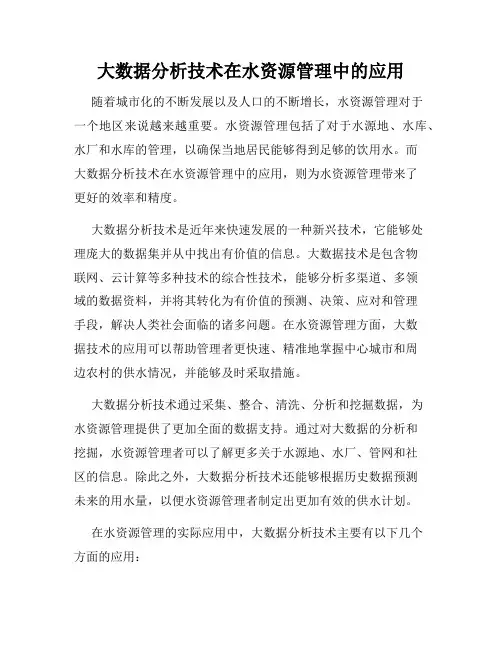 大数据分析技术在水资源管理中的应用

随着城市化的不断发展以及人口的不断增长，水资源管理对于一个地区来说越来越重要。水资源管理包括了对于水源地、水库、水厂和水库的管理，以确保当地居民能够得到足够的饮用水。而大数据分析技术在水资源管理中的应用，则为水资源管理带来了更好的效率和精度。

大数据分析技术是近年来快速发展的一种新兴技术，它能够处理庞大的数据集并从中找出有价值的信息。大数据技术是包含物联网、云计算等多种技术的综合性技术，能够分析多渠道、多领域的数据资料，并将其转化为有价值的预测、决策、应对和管理手段，解决人类社会面临的诸多问题。在水资源管理方面，大数据技术的应用可以帮助管理者更快速、精准地掌握中心城市和周边农村的供水情况，并能够及时采取措施。

大数据分析技术通过采集、整合、清洗、分析和挖掘数据，为水资源管理提供了更加全面的数据支持。通过对大数据的分析和挖掘，水资源管理者可以了解更多关于水源地、水厂、管网和社区的信息。除此之外，大数据分析技术还能够根据历史数据预测未来的用水量，以便水资源管理者制定出更加有效的供水计划。

在水资源管理的实际应用中，大数据分析技术主要有以下几个方面的应用：